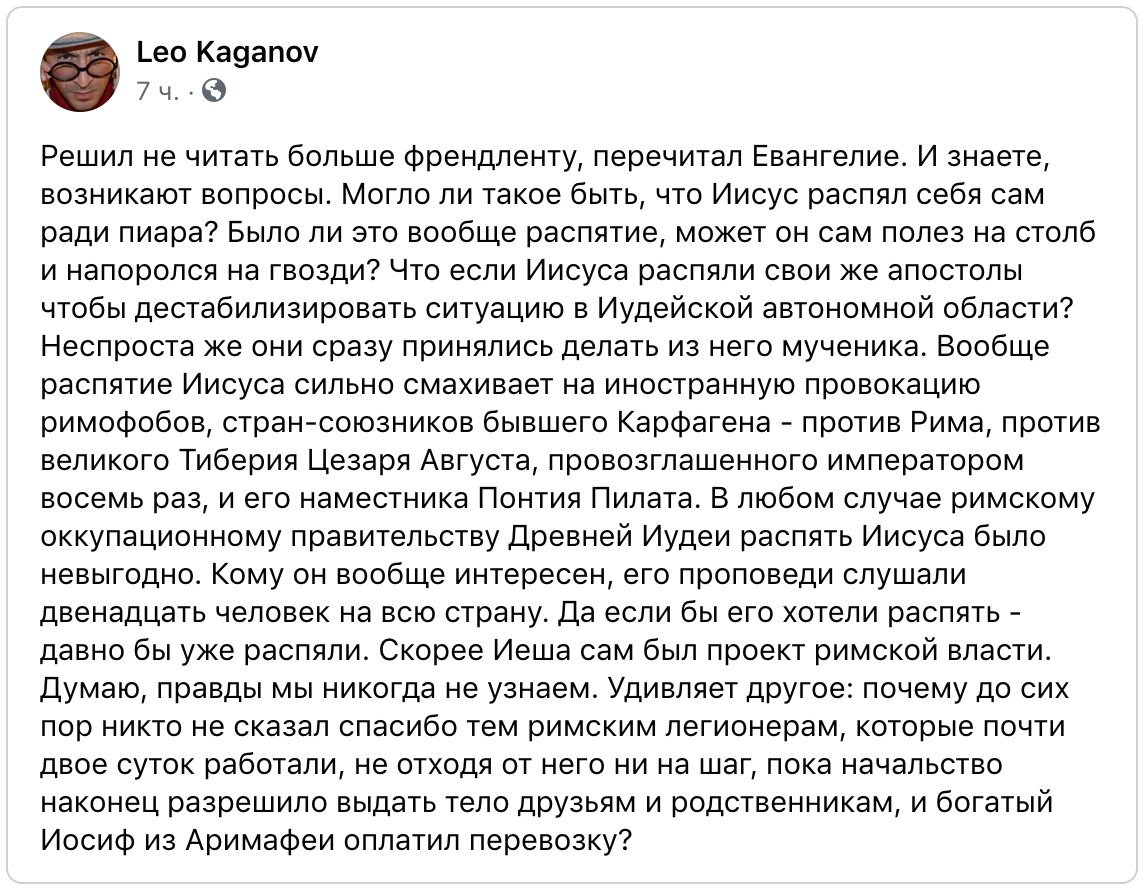 Leo Kaganov
7 ч. ·

Решил не читать больше френдленту, перечитал Евангелие. И знаете, возникают вопросы. Могло ли такое быть, что Иисус распял себя сам ради пиара? Было ли это вообще распятие, может он сам полез на столб и напоролся на гвозди? Что если Иисуса распяли свои же апостолы чтобы дестабилизировать ситуацию в Иудейской автономной области? Неспроста же они сразу принялись делать из него мученика. Вообще распятие Иисуса сильно смахивает на иностранную провокацию римофобов, стран-союзников бывшего Карфагена - против Рима, против великого Тиберия Цезаря Августа, провозглашенного императором восемь раз, и его наместника Понтия Пилата. В любом случае римскому оккупационному правительству Древней Иудеи распять Иисуса было невыгодно. Кому он вообще интересен, его проповеди слушали двенадцать человек на всю страну. Да если бы его хотели распять - давно бы уже распяли. Скорее Иеша сам был проект римской власти. Думаю, правды мы никогда не узнаем. Удивляет другое: почему до сих пор никто не сказал спасибо тем римским легионерам, которые почти двое суток работали, не отходя от него ни на шаг, пока начальство наконец разрешило выдать тело друзьям и родственникам, и богатый Иосиф из Аримафеи оплатил перевозку?